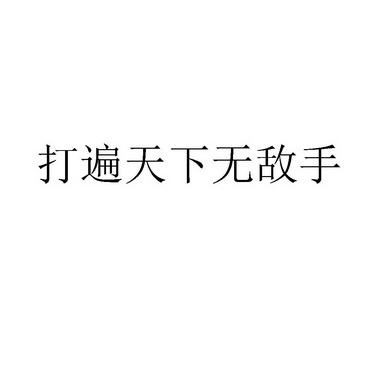 打遍天下无敌手